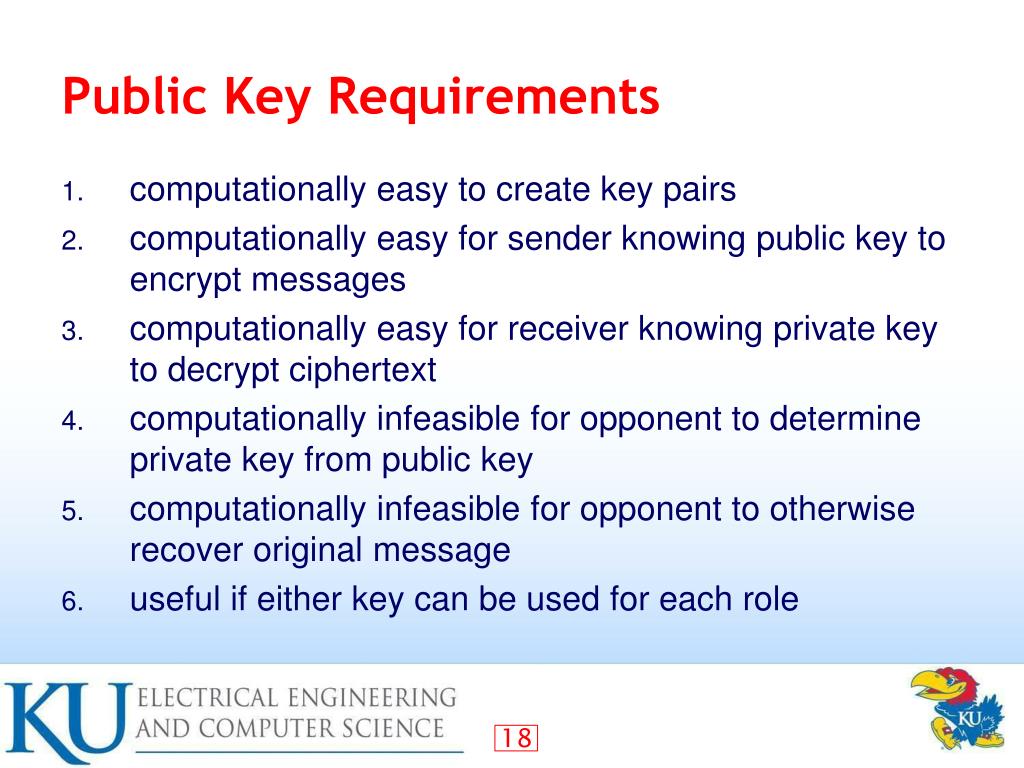 Public Key Requirements

1. computationally easy to create key pairs
2. computationally easy for sender knowing public key to encrypt messages
3. computationally easy for receiver knowing private key to decrypt ciphertext
4. computationally infeasible for opponent to determine private key from public key
5. computationally infeasible for opponent to otherwise recover original message
6. useful if either key can be used for each role

KU ELECTRICAL ENGINEERING AND COMPUTER SCIENCE

18

KU